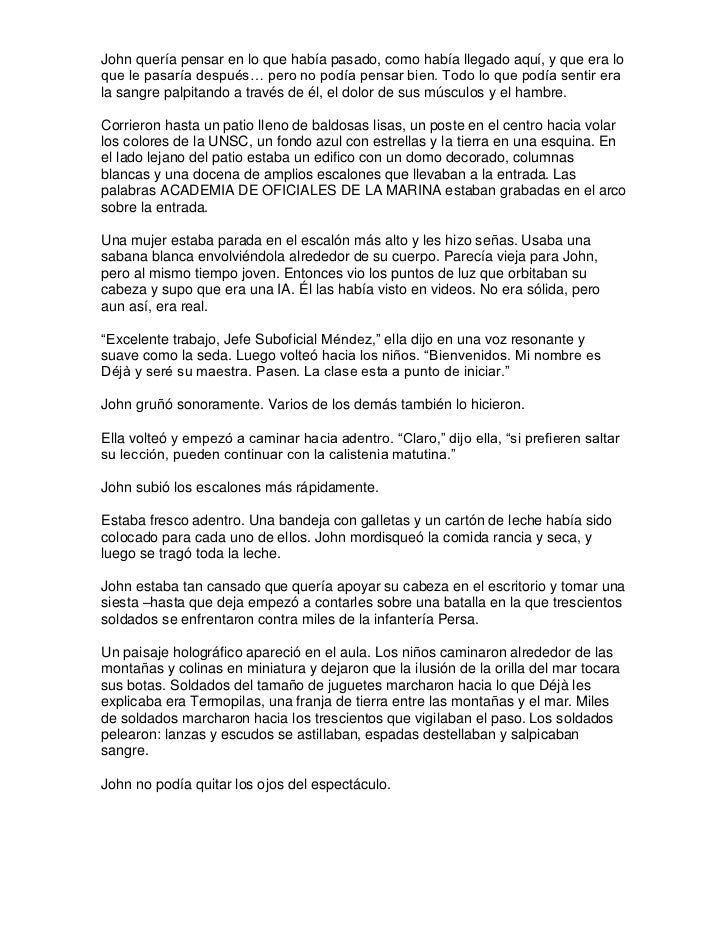 John quería pensar en lo que había pasado, como había llegado aquí, y que era lo que le pasaría después… pero no podía pensar bien. Todo lo que podía sentir era la sangre palpitando a través de él, el dolor de sus músculos y el hambre.

Corrieron hasta un patio lleno de baldosas lisas, un poste en el centro hacia volar los colores de la UNSC, un fondo azul con estrellas y la tierra en una esquina. En el lado lejano del patio estaba un edifico con un domo decorado, columnas blancas y una docena de amplios escalones que llevaban a la entrada. Las palabras ACADEMIA DE OFICIALES DE LA MARINA estaban grabadas en el arco sobre la entrada.

Una mujer estaba parada en el escalón más alto y les hizo señas. Usaba una sabana blanca envolviéndola alrededor de su cuerpo. Parecía vieja para John, pero al mismo tiempo joven. Entonces vio los puntos de luz que orbitaban su cabeza y supo que era una IA. Él las había visto en videos. No era sólida, pero aun así, era real.

“Excelente trabajo, Jefe Suboficial Méndez,” ella dijo en una voz resonante y suave como la seda. Luego volteó hacia los niños. “Bienvenidos. Mi nombre es Déjà y seré su maestra. Pasen. La clase esta a punto de iniciar.”

John gruñó sonoramente. Varios de los demás también lo hicieron.

Ella volteó y empezó a caminar hacia adentro. “Claro,” dijo ella, “si prefieren saltar su lección, pueden continuar con la calistenia matutina.”

John subió los escalones más rápidamente.

Estaba fresco adentro. Una bandeja con galletas y un cartón de leche había sido colocado para cada uno de ellos. John mordisqueó la comida rancia y seca, y luego se tragó toda la leche.

John estaba tan cansado que quería apoyar su cabeza en el escritorio y tomar una siesta –hasta que deja empezó a contarles sobre una batalla en la que trescientos soldados se enfrentaron contra miles de la infantería Persa.

Un paisaje holográfico apareció en el aula. Los niños caminaron alrededor de las montañas y colinas en miniatura y dejaron que la ilusión de la orilla del mar tocara sus botas. Soldados del tamaño de juguetes marcharon hacia lo que Déjà les explicaba era Termopilas, una franja de tierra entre las montañas y el mar. Miles de soldados marcharon hacia los trescientos que vigilaban el paso. Los soldados pelearon: lanzas y escudos se astillaban, espadas destellaban y salpicaban sangre.

John no podía quitar los ojos del espectáculo.